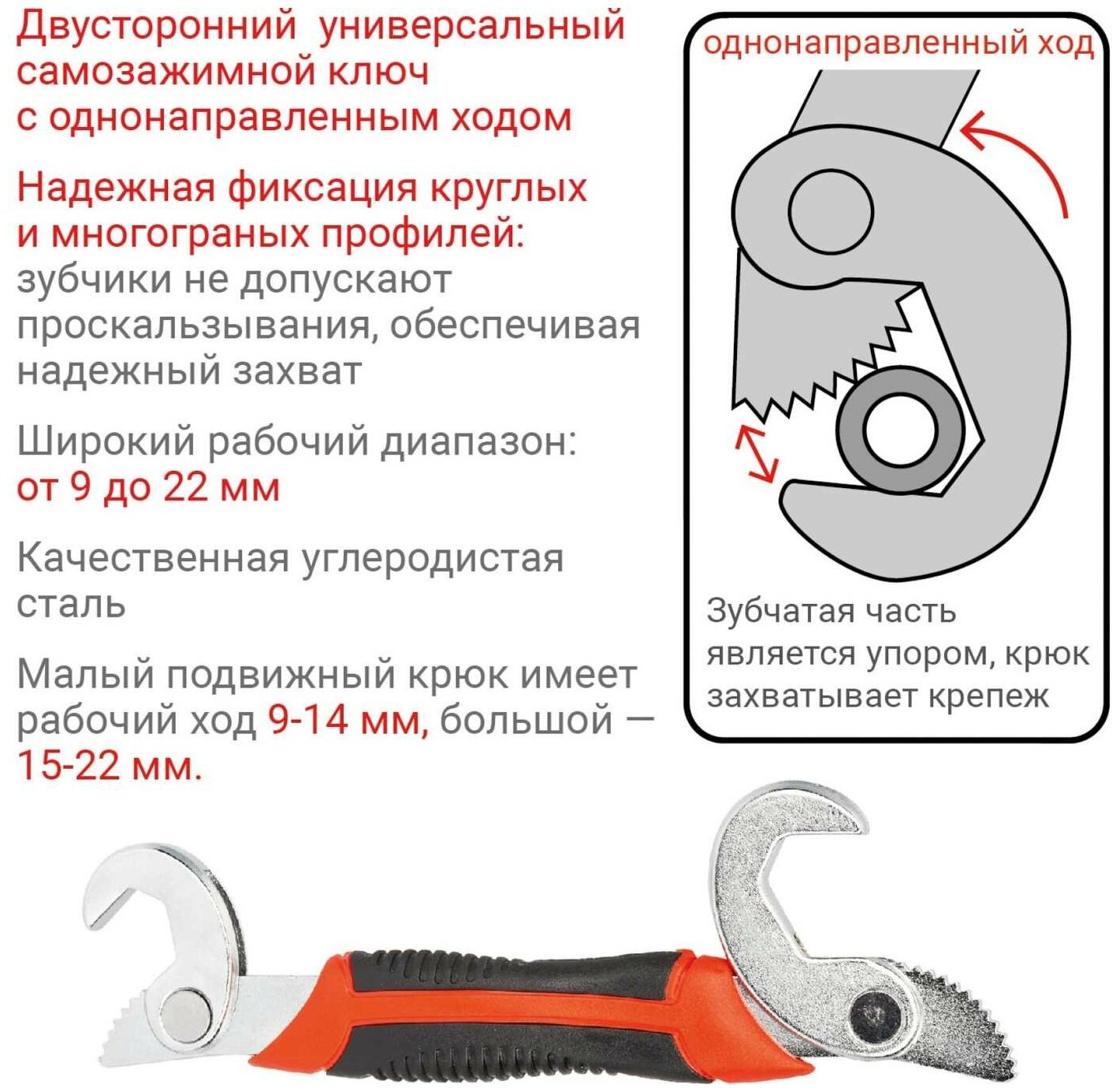 Двусторонний универсальный самозажимной ключ с однонаправленным ходом

Надежная фиксация круглых и многограных профилей: зубчики не допускают проскальзывания, обеспечивая надежный захват

Широкий рабочий диапазон: от 9 до 22 мм

Качественная углеродистая сталь

Малый подвижный крюк имеет рабочий ход 9-14 мм, большой — 15-22 мм.

однонаправленный ход

Зубчатая часть является упором, крюк захватывает крепеж